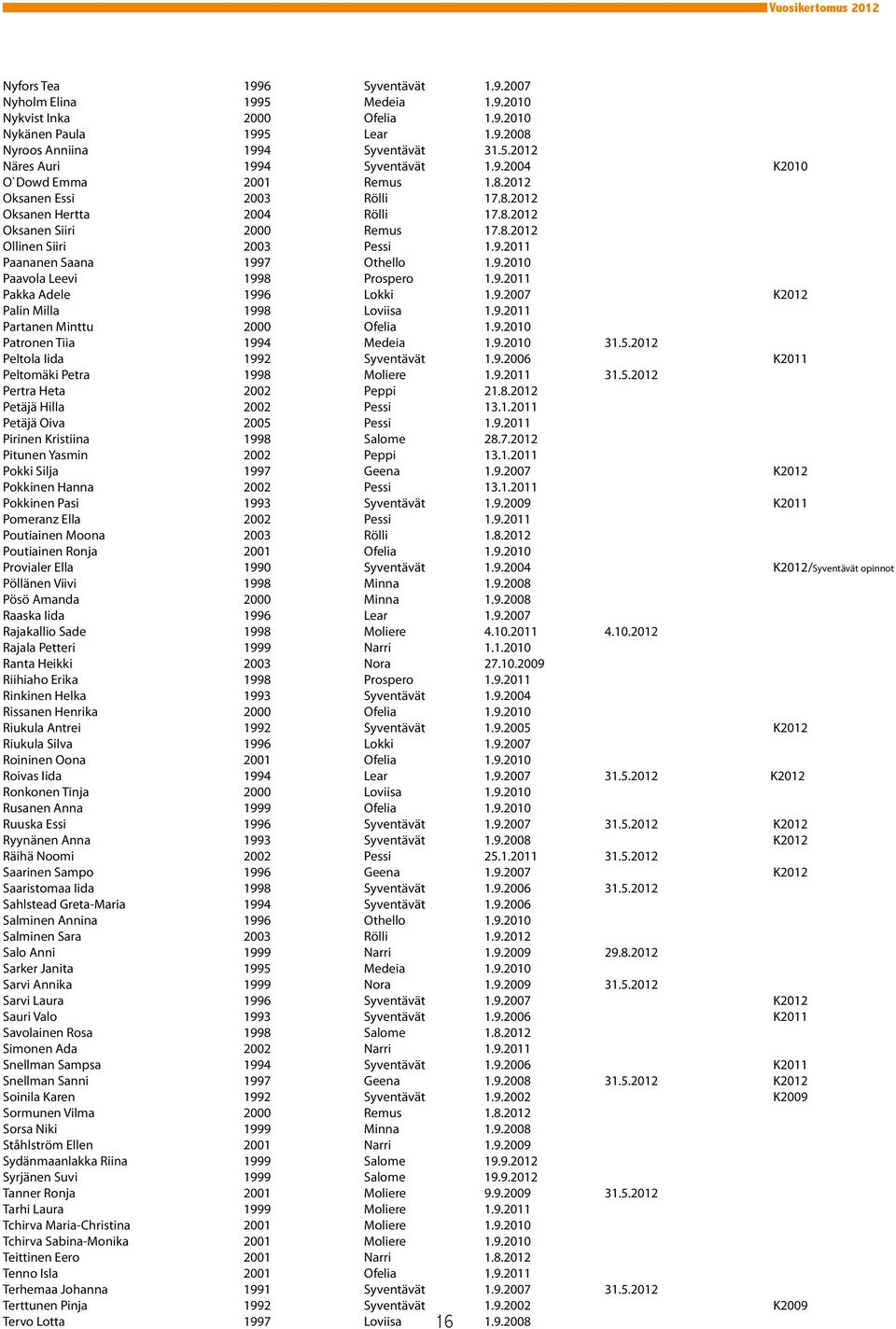 Vuosikertomus 2012

| | | | | | |
|---|---|---|---|---|---|
| Nyfors Tea | 1996 | Syventävät | 1.9.2007 | | |
| Nyholm Elina | 1995 | Medeia | 1.9.2010 | | |
| Nykvist Inka | 2000 | Ofelia | 1.9.2010 | | |
| Nykänen Paula | 1995 | Lear | 1.9.2008 | | |
| Nyroos Anniina | 1994 | Syventävät | 31.5.2012 | | |
| Näres Auri | 1994 | Syventävät | 1.9.2004 | | K2010 |
| O`Dowd Emma | 2001 | Remus | 1.8.2012 | | |
| Oksanen Essi | 2003 | Rölli | 17.8.2012 | | |
| Oksanen Hertta | 2004 | Rölli | 17.8.2012 | | |
| Oksanen Siiri | 2000 | Remus | 17.8.2012 | | |
| Ollinen Siiri | 2003 | Pessi | 1.9.2011 | | |
| Paananen Saana | 1997 | Othello | 1.9.2010 | | |
| Paavola Leevi | 1998 | Prospero | 1.9.2011 | | |
| Pakka Adele | 1996 | Lokki | 1.9.2007 | | K2012 |
| Palin Milla | 1998 | Loviisa | 1.9.2011 | | |
| Partanen Minttu | 2000 | Ofelia | 1.9.2010 | | |
| Patronen Tiia | 1994 | Medeia | 1.9.2010 | 31.5.2012 | |
| Peltola Iida | 1992 | Syventävät | 1.9.2006 | | K2011 |
| Peltomäki Petra | 1998 | Moliere | 1.9.2011 | 31.5.2012 | |
| Pertra Heta | 2002 | Peppi | 21.8.2012 | | |
| Petäjä Hilla | 2002 | Pessi | 13.1.2011 | | |
| Petäjä Oiva | 2005 | Pessi | 1.9.2011 | | |
| Pirinen Kristiina | 1998 | Salome | 28.7.2012 | | |
| Pitunen Yasmin | 2002 | Peppi | 13.1.2011 | | |
| Pokki Silja | 1997 | Geena | 1.9.2007 | | K2012 |
| Pokkinen Hanna | 2002 | Pessi | 13.1.2011 | | |
| Pokkinen Pasi | 1993 | Syventävät | 1.9.2009 | | K2011 |
| Pomeranz Ella | 2002 | Pessi | 1.9.2011 | | |
| Poutiainen Moona | 2003 | Rölli | 1.8.2012 | | |
| Poutiainen Ronja | 2001 | Ofelia | 1.9.2010 | | |
| Provialer Ella | 1990 | Syventävät | 1.9.2004 | | K2012/Syventävät opinnot |
| Pöllänen Viivi | 1998 | Minna | 1.9.2008 | | |
| Pösö Amanda | 2000 | Minna | 1.9.2008 | | |
| Raaska Iida | 1996 | Lear | 1.9.2007 | | |
| Rajakallio Sade | 1998 | Moliere | 4.10.2011 | 4.10.2012 | |
| Rajala Petteri | 1999 | Narri | 1.1.2010 | | |
| Ranta Heikki | 2003 | Nora | 27.10.2009 | | |
| Riihiaho Erika | 1998 | Prospero | 1.9.2011 | | |
| Rinkinen Helka | 1993 | Syventävät | 1.9.2004 | | |
| Rissanen Henrika | 2000 | Ofelia | 1.9.2010 | | |
| Riukula Antrei | 1992 | Syventävät | 1.9.2005 | | K2012 |
| Riukula Silva | 1996 | Lokki | 1.9.2007 | | |
| Roininen Oona | 2001 | Ofelia | 1.9.2010 | | |
| Roivas Iida | 1994 | Lear | 1.9.2007 | 31.5.2012 | K2012 |
| Ronkonen Tinja | 2000 | Loviisa | 1.9.2010 | | |
| Rusanen Anna | 1999 | Ofelia | 1.9.2010 | | |
| Ruuska Essi | 1996 | Syventävät | 1.9.2007 | 31.5.2012 | K2012 |
| Ryynänen Anna | 1993 | Syventävät | 1.9.2008 | | K2012 |
| Räihä Noomi | 2002 | Pessi | 25.1.2011 | 31.5.2012 | |
| Saarinen Sampo | 1996 | Geena | 1.9.2007 | | K2012 |
| Saaristomaa Iida | 1998 | Syventävät | 1.9.2006 | 31.5.2012 | |
| Sahlstead Greta-Maria | 1994 | Syventävät | 1.9.2006 | | |
| Salminen Annina | 1996 | Othello | 1.9.2010 | | |
| Salminen Sara | 2003 | Rölli | 1.9.2012 | | |
| Salo Anni | 1999 | Narri | 1.9.2009 | 29.8.2012 | |
| Sarker Janita | 1995 | Medeia | 1.9.2010 | | |
| Sarvi Annika | 1999 | Nora | 1.9.2009 | 31.5.2012 | |
| Sarvi Laura | 1996 | Syventävät | 1.9.2007 | | K2012 |
| Sauri Valo | 1993 | Syventävät | 1.9.2006 | | K2011 |
| Savolainen Rosa | 1998 | Salome | 1.8.2012 | | |
| Simonen Ada | 2002 | Narri | 1.9.2011 | | |
| Snellman Sampsa | 1994 | Syventävät | 1.9.2006 | | K2011 |
| Snellman Sanni | 1997 | Geena | 1.9.2008 | 31.5.2012 | K2012 |
| Soinila Karen | 1992 | Syventävät | 1.9.2002 | | K2009 |
| Sormunen Vilma | 2000 | Remus | 1.8.2012 | | |
| Sorsa Niki | 1999 | Minna | 1.9.2008 | | |
| Ståhlström Ellen | 2001 | Narri | 1.9.2009 | | |
| Sydänmaanlakka Riina | 1999 | Salome | 19.9.2012 | | |
| Syrjänen Suvi | 1999 | Salome | 19.9.2012 | | |
| Tanner Ronja | 2001 | Moliere | 9.9.2009 | 31.5.2012 | |
| Tarhi Laura | 1999 | Moliere | 1.9.2011 | | |
| Tchirva Maria-Christina | 2001 | Moliere | 1.9.2010 | | |
| Tchirva Sabina-Monika | 2001 | Moliere | 1.9.2010 | | |
| Teittinen Eero | 2001 | Narri | 1.8.2012 | | |
| Tenno Isla | 2001 | Ofelia | 1.9.2011 | | |
| Terhemaa Johanna | 1991 | Syventävät | 1.9.2007 | 31.5.2012 | |
| Terttunen Pinja | 1992 | Syventävät | 1.9.2002 | | K2009 |
| Tervo Lotta | 1997 | Loviisa | 1.9.2008 | | |

16